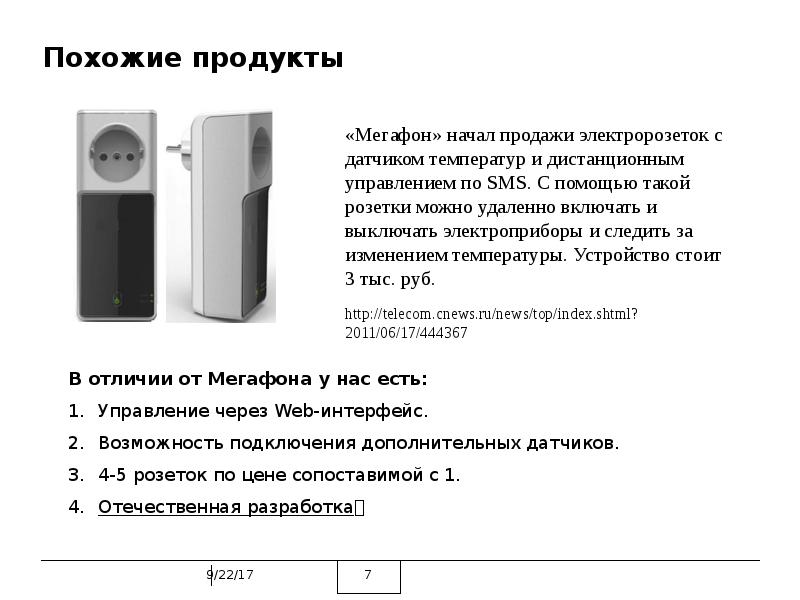 Похожие продукты

«Мегафон» начал продажи электророзеток с датчиком температур и дистанционным управлением по SMS. С помощью такой розетки можно удаленно включать и выключать электроприборы и следить за изменением температуры. Устройство стоит 3 тыс. руб.

http://telecom.cnews.ru/news/top/index.shtml?2011/06/17/444367

В отличии от Мегафона у нас есть:

1. Управление через Web-интерфейс.
2. Возможность подключения дополнительных датчиков.
3. 4-5 розеток по цене сопоставимой с 1.
4. Отечественная разработка

9/22/17

7